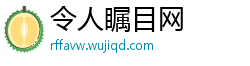 令人瞩目网

rffavw.wujiqd.com